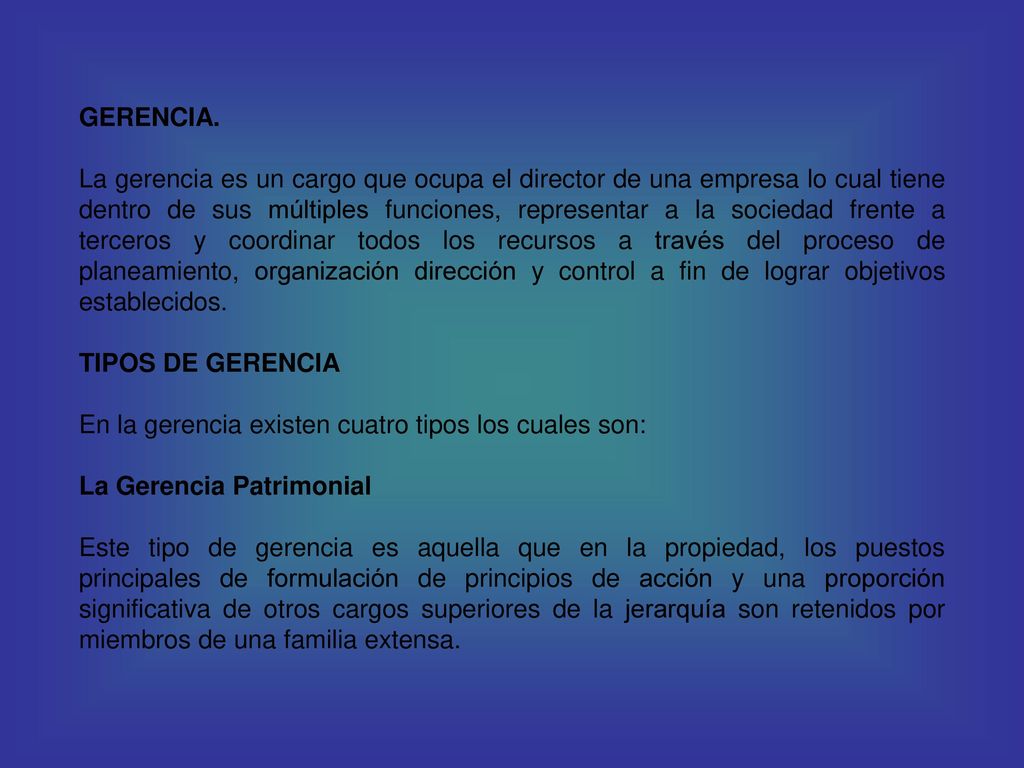 GERENCIA.

La gerencia es un cargo que ocupa el director de una empresa lo cual tiene dentro de sus múltiples funciones, representar a la sociedad frente a terceros y coordinar todos los recursos a través del proceso de planeamiento, organización dirección y control a fin de lograr objetivos establecidos.

TIPOS DE GERENCIA

En la gerencia existen cuatro tipos los cuales son:

La Gerencia Patrimonial

Este tipo de gerencia es aquella que en la propiedad, los puestos principales de formulación de principios de acción y una proporción significativa de otros cargos superiores de la jerarquía son retenidos por miembros de una familia extensa.